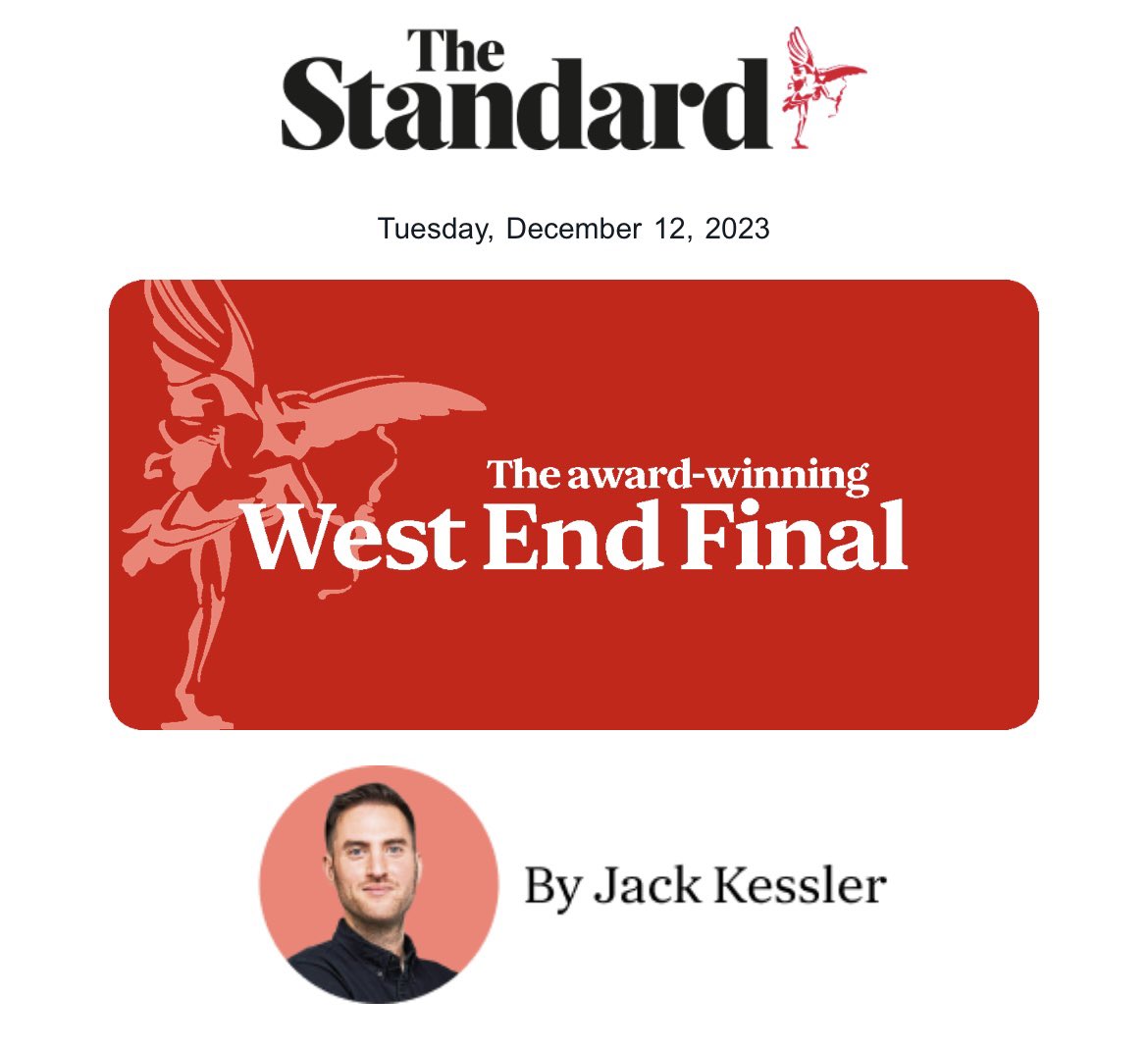 The Standard

Tuesday, December 12, 2023

The award-winning
West End Final

By Jack Kessler